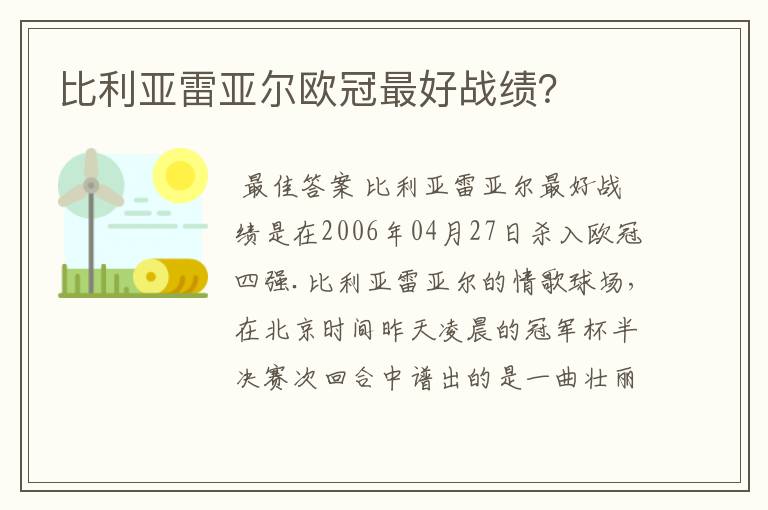 比利亚雷亚尔欧冠最好战绩?

最佳答案 比利亚雷亚尔最好战绩是在2006年04月27日杀入欧冠四强. 比利亚雷亚尔的情歌球场，在北京时间昨天凌晨的冠军杯半决赛次回合中谱出的是一曲壮丽